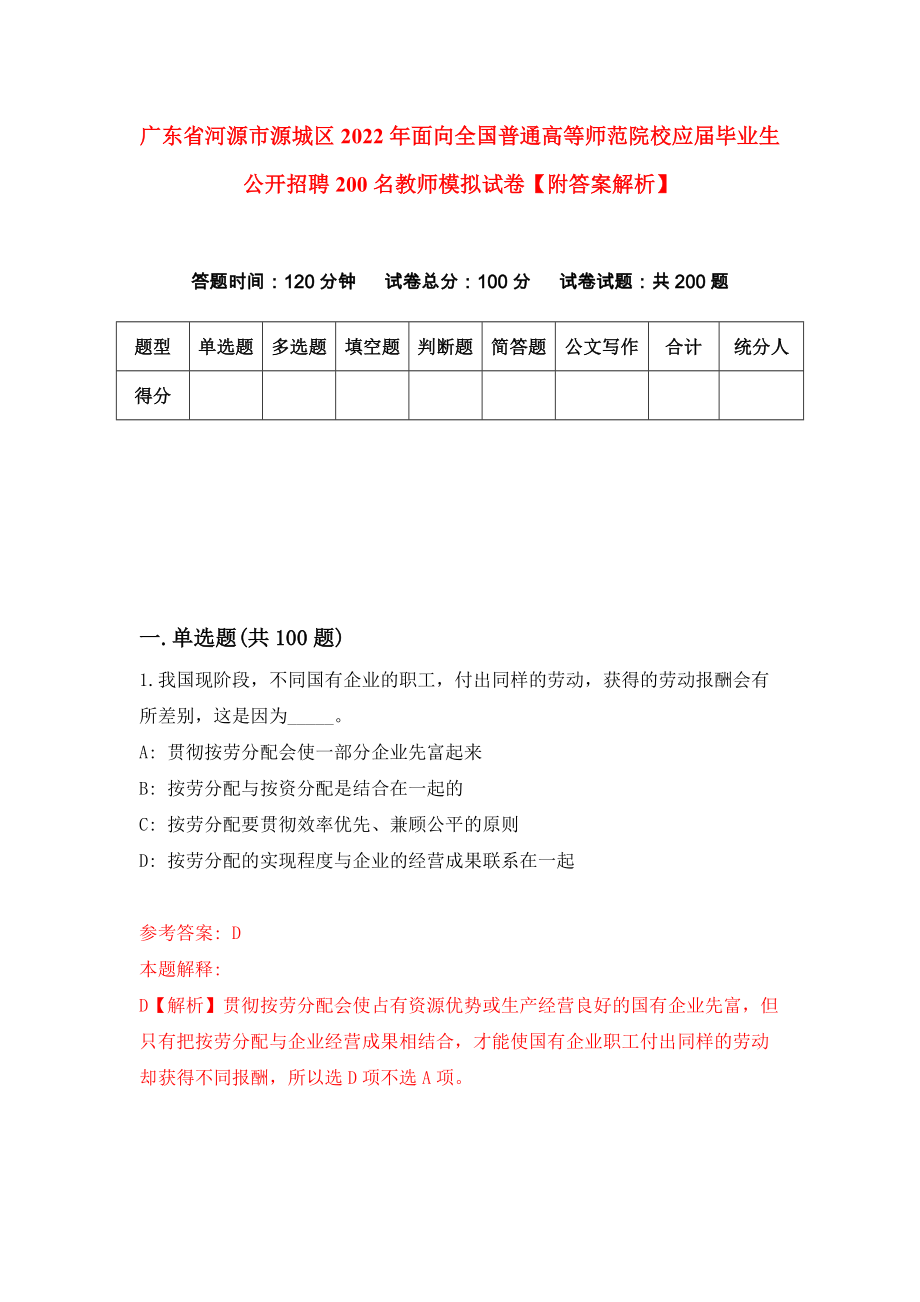 广东省河源市源城区2022年面向全国普通高等师范院校应届毕业生公开招聘200名教师模拟试卷【附答案解析】

答题时间：120分钟　试卷总分：100分　试卷试题：共200题

| 题型 | 单选题 | 多选题 | 填空题 | 判断题 | 简答题 | 公文写作 | 合计 | 统分人 |
|---|---|---|---|---|---|---|---|---|
| 得分 | | | | | | | | |

一.单选题(共100题)

1.我国现阶段，不同国有企业的职工，付出同样的劳动，获得的劳动报酬会有所差别，这是因为_____。

A: 贯彻按劳分配会使一部分企业先富起来

B: 按劳分配与按资分配是结合在一起的

C: 按劳分配要贯彻效率优先、兼顾公平的原则

D: 按劳分配的实现程度与企业的经营成果联系在一起

参考答案: D

本题解释:

D【解析】贯彻按劳分配会使占有资源优势或生产经营良好的国有企业先富，但只有把按劳分配与企业经营成果相结合，才能使国有企业职工付出同样的劳动却获得不同报酬，所以选D项不选A项。